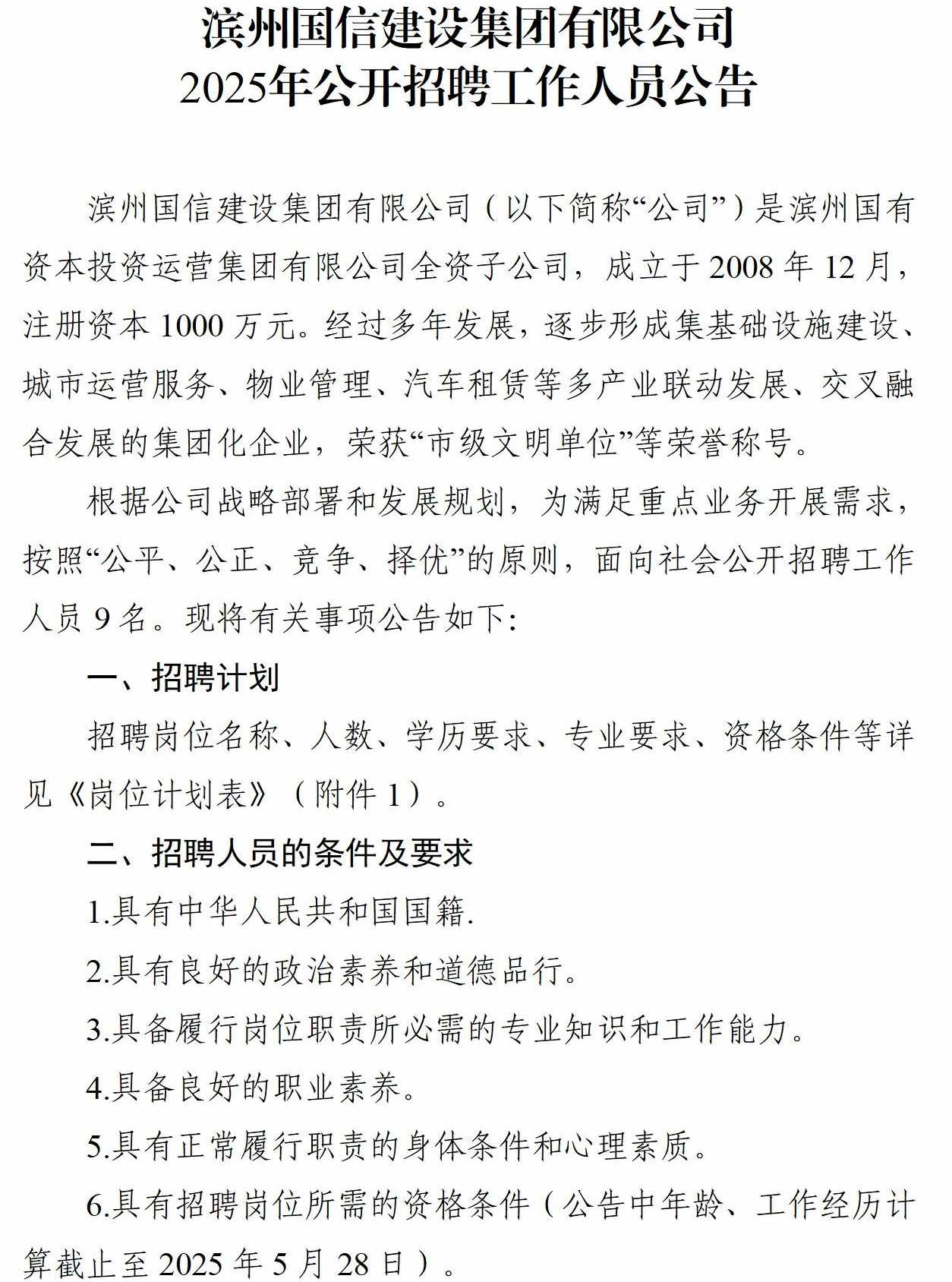 滨州国信建设集团有限公司
2025年公开招聘工作人员公告

滨州国信建设集团有限公司（以下简称“公司”）是滨州国有资本投资运营集团有限公司全资子公司，成立于2008年12月，注册资本1000万元。经过多年发展，逐步形成集基础设施建设、城市运营服务、物业管理、汽车租赁等多产业联动发展、交叉融合发展的集团化企业，荣获“市级文明单位”等荣誉称号。

根据公司战略部署和发展规划，为满足重点业务开展需求，按照“公平、公正、竞争、择优”的原则，面向社会公开招聘工作人员9名。现将有关事项公告如下：

一、招聘计划

招聘岗位名称、人数、学历要求、专业要求、资格条件等详见《岗位计划表》（附件1）。

二、招聘人员的条件及要求

1.具有中华人民共和国国籍.

2.具有良好的政治素养和道德品行。

3.具备履行岗位职责所必需的专业知识和工作能力。

4.具备良好的职业素养。

5.具有正常履行职责的身体条件和心理素质。

6.具有招聘岗位所需的资格条件（公告中年龄、工作经历计算截止至2025年5月28日）。